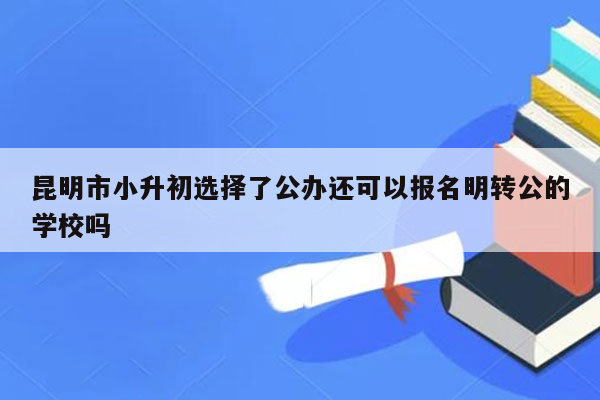 昆明市小升初选择了公办还可以报名明转公的学校吗